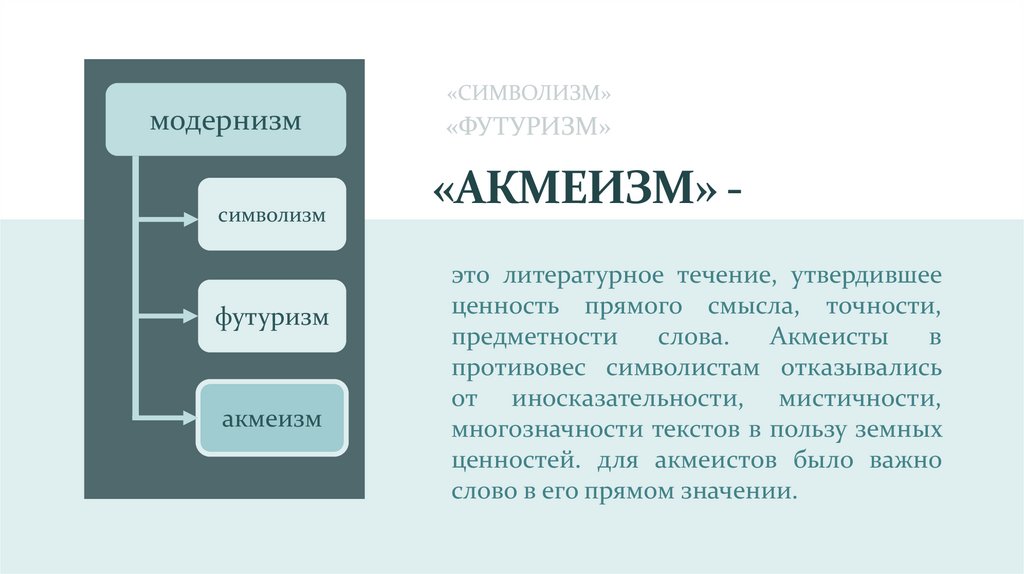 модернизм

символизм

футуризм

акмеизм

«СИМВОЛИЗМ»
«ФУТУРИЗМ»

«АКМЕИЗМ» -

это литературное течение, утвердившее ценность прямого смысла, точности, предметности слова. Акмеисты в противовес символистам отказывались от иносказательности, мистичности, многозначности текстов в пользу земных ценностей. для акмеистов было важно слово в его прямом значении.